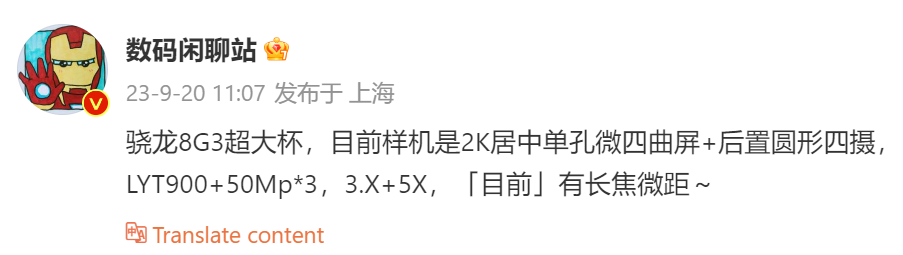 数码闲聊站

23-9-20 11:07 发布于 上海

骁龙8G3超大杯，目前样机是2K居中单孔微四曲屏+后置圆形四摄，LYT900+50Mp*3，3.X+5X，「目前」有长焦微距～

Translate content